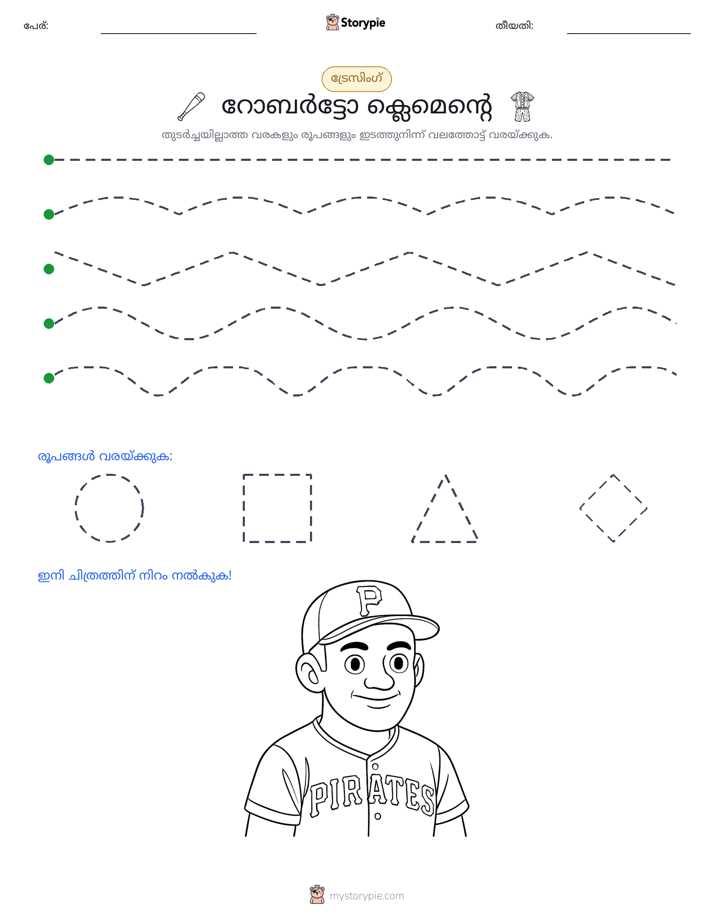 പേര്: ____ Storypie തീയതി: ____

ട്രേസിംഗ്

റോബർട്ടോ ക്ലെമെന്റെ

തുടർച്ചയില്ലാത്ത വരകളും രൂപങ്ങളും ഇടത്തുനിന്ന് വലത്തോട്ട് വരയ്ക്കുക.

രൂപങ്ങൾ വരയ്ക്കുക:

ഇനി ചിത്രത്തിന് നിറം നൽകുക!

P

PIRATES

mystorypie.com